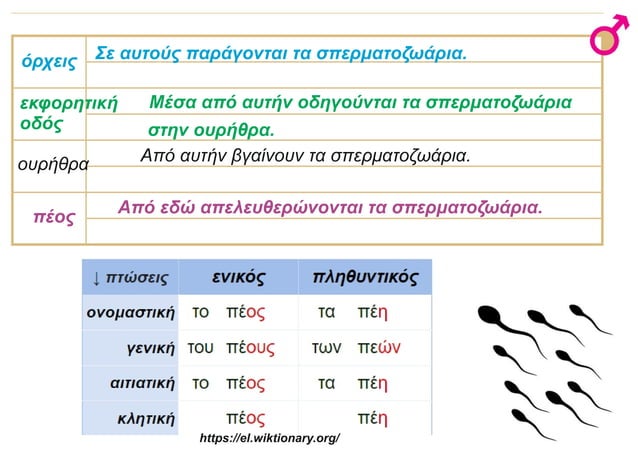 | | |
|---|---|
| όρχεις | Σε αυτούς παράγονται τα σπερματοζωάρια. |
| εκφορητική οδός | Μέσα από αυτήν οδηγούνται τα σπερματοζωάρια στην ουρήθρα. |
| ουρήθρα | Από αυτήν βγαίνουν τα σπερματοζωάρια. |
| πέος | Από εδώ απελευθερώνονται τα σπερματοζωάρια. |

| ↓ πτώσεις | ενικός | πληθυντικός |
|---|---|---|
| ονομαστική | το πέος | τα πέη |
| γενική | του πέους | των πεών |
| αιτιατική | το πέος | τα πέη |
| κλητική | πέος | πέη |

https://el.wiktionary.org/